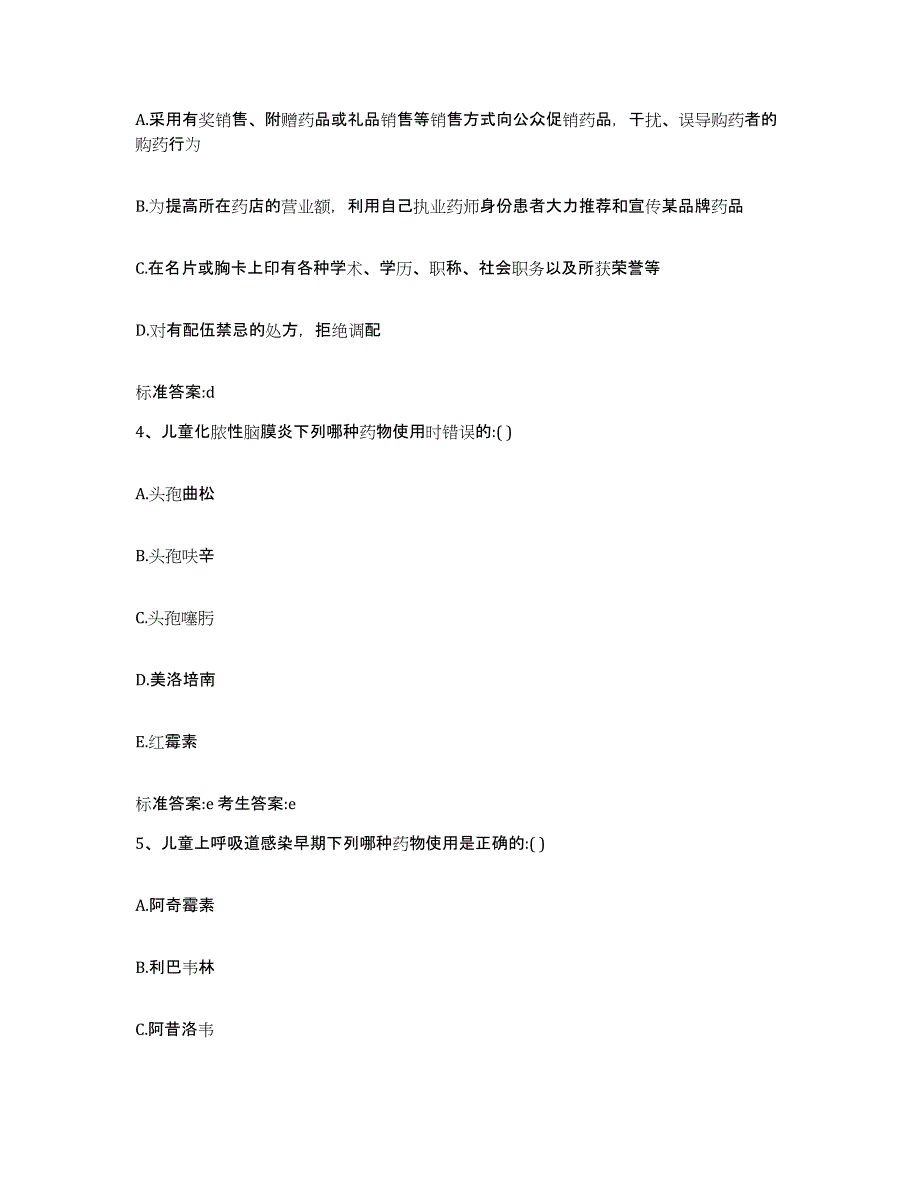 A.采用有奖销售、附赠药品或礼品销售等销售方式向公众促销药品，干扰、误导购药者的购药行为

B.为提高所在药店的营业额，利用自己执业药师身份患者大力推荐和宣传某品牌药品

C.在名片或胸卡上印有各种学术、学历、职称、社会职务以及所获荣誉等

D.对有配伍禁忌的处方，拒绝调配

标准答案:d

4、儿童化脓性脑膜炎下列哪种药物使用时错误的:( )

A.头孢曲松

B.头孢呋辛

C.头孢噻肟

D.美洛培南

E.红霉素

标准答案:e 考生答案:e

5、儿童上呼吸道感染早期下列哪种药物使用是正确的:( )

A.阿奇霉素

B.利巴韦林

C.阿昔洛韦